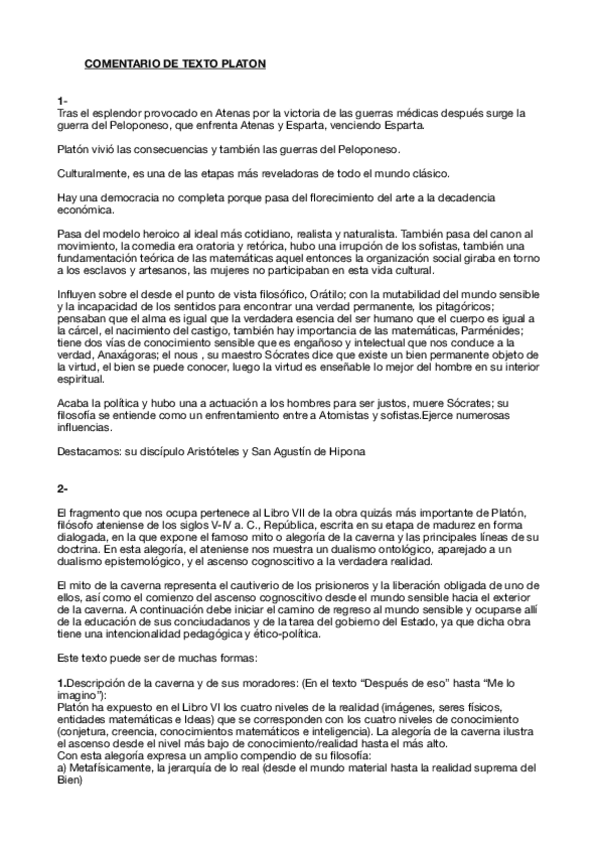 COMENTARIO DE TEXTO PLATON

1-
Tras el esplendor provocado en Atenas por la victoria de las guerras médicas después surge la guerra del Peloponeso, que enfrenta Atenas y Esparta, venciendo Esparta.

Platón vivió las consecuencias y también las guerras del Peloponeso.

Culturalmente, es una de las etapas más reveladoras de todo el mundo clásico.

Hay una democracia no completa porque pasa del florecimiento del arte a la decadencia económica.

Pasa del modelo heroico al ideal más cotidiano, realista y naturalista. También pasa del canon al movimiento, la comedia era oratoria y retórica, hubo una irrupción de los sofistas, también una fundamentación teórica de las matemáticas aquel entonces la organización social giraba en torno a los esclavos y artesanos, las mujeres no participaban en esta vida cultural.

Influyen sobre el desde el punto de vista filosófico, Orátilo; con la mutabilidad del mundo sensible y la incapacidad de los sentidos para encontrar una verdad permanente, los pitagóricos; pensaban que el alma es igual que la verdadera esencia del ser humano que el cuerpo es igual a la cárcel, el nacimiento del castigo, también hay importancia de las matemáticas, Parménides; tiene dos vías de conocimiento sensible que es engañoso y intelectual que nos conduce a la verdad, Anaxágoras; el nous , su maestro Sócrates dice que existe un bien permanente objeto de la virtud, el bien se puede conocer, luego la virtud es enseñable lo mejor del hombre en su interior espiritual.

Acaba la política y hubo una a actuación a los hombres para ser justos, muere Sócrates; su filosofía se entiende como un enfrentamiento entre a Atomistas y sofistas.Ejerce numerosas influencias.

Destacamos: su discípulo Aristóteles y San Agustín de Hipona

2-

El fragmento que nos ocupa pertenece al Libro VII de la obra quizás más importante de Platón, filósofo ateniense de los siglos V-IV a. C., República, escrita en su etapa de madurez en forma dialogada, en la que expone el famoso mito o alegoría de la caverna y las principales líneas de su doctrina. En esta alegoría, el ateniense nos muestra un dualismo ontológico, aparejado a un dualismo epistemológico, y el ascenso cognoscitivo a la verdadera realidad.

El mito de la caverna representa el cautiverio de los prisioneros y la liberación obligada de uno de ellos, así como el comienzo del ascenso cognoscitivo desde el mundo sensible hacia el exterior de la caverna. A continuación debe iniciar el camino de regreso al mundo sensible y ocuparse allí de la educación de sus conciudadanos y de la tarea del gobierno del Estado, ya que dicha obra tiene una intencionalidad pedagógica y ético-política.

Este texto puede ser de muchas formas:

1.Descripción de la caverna y de sus moradores: (En el texto “Después de eso” hasta “Me lo imagino”):
Platón ha expuesto en el Libro VI los cuatro niveles de la realidad (imágenes, seres físicos, entidades matemáticas e Ideas) que se corresponden con los cuatro niveles de conocimiento (conjetura, creencia, conocimientos matemáticos e inteligencia). La alegoría de la caverna ilustra el ascenso desde el nivel más bajo de conocimiento/realidad hasta el más alto.
Con esta alegoría expresa un amplio compendio de su filosofía:
a) Metafísicamente, la jerarquía de lo real (desde el mundo material hasta la realidad suprema del Bien)